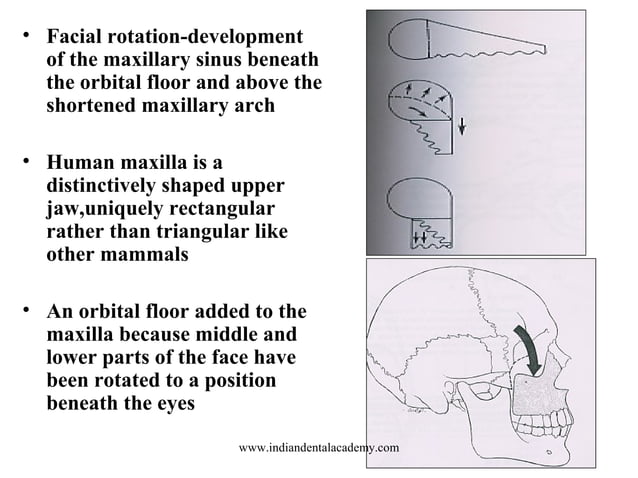 • Facial rotation-development of the maxillary sinus beneath the orbital floor and above the shortened maxillary arch

• Human maxilla is a distinctively shaped upper jaw,uniquely rectangular rather than triangular like other mammals

• An orbital floor added to the maxilla because middle and lower parts of the face have been rotated to a position beneath the eyes

www.indiandentalacademy.com